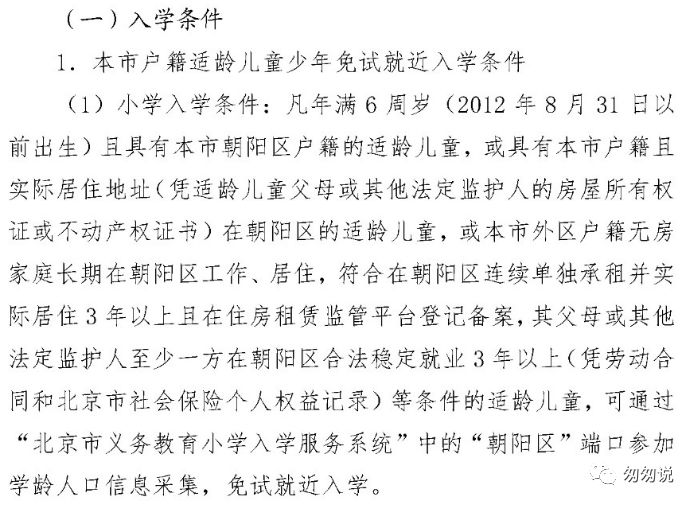 （一）入学条件

1. 本市户籍适龄儿童少年免试就近入学条件

（1）小学入学条件：凡年满 6 周岁（2012 年 8 月 31 日以前出生）且具有本市朝阳区户籍的适龄儿童，或具有本市户籍且实际居住地址（凭适龄儿童父母或其他法定监护人的房屋所有权证或不动产权证书）在朝阳区的适龄儿童，或本市外区户籍无房家庭长期在朝阳区工作、居住，符合在朝阳区连续单独承租并实际居住 3 年以上且在住房租赁监管平台登记备案，其父母或其他法定监护人至少一方在朝阳区合法稳定就业 3 年以上（凭劳动合同和北京市社会保险个人权益记录）等条件的适龄儿童，可通过“北京市义务教育小学入学服务系统”中的“朝阳区”端口参加学龄人口信息采集，免试就近入学。

匆匆说